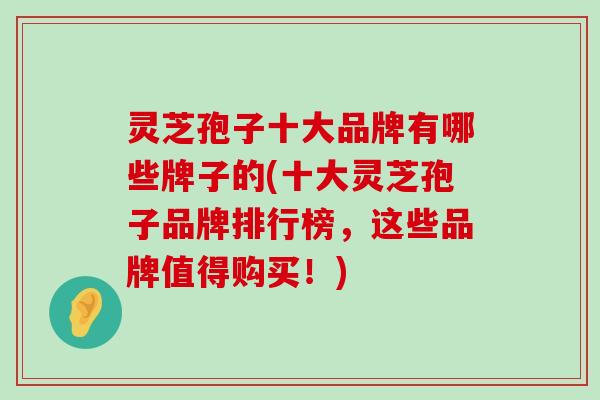 灵芝孢子十大品牌有哪些牌子的(十大灵芝孢子品牌排行榜，这些品牌值得购买！)